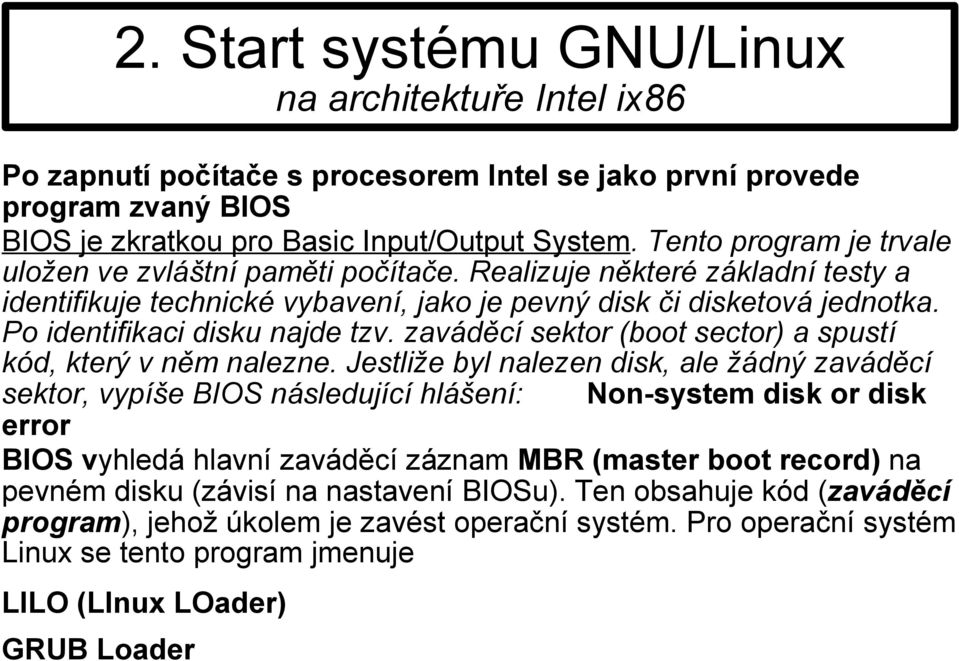 2. Start systému GNU/Linux
na architektuře Intel ix86

Po zapnutí počítače s procesorem Intel se jako první provede program zvaný BIOS

BIOS je zkratkou pro Basic Input/Output System. Tento program je trvale uložen ve zvláštní paměti počítače. Realizuje některé základní testy a identifikuje technické vybavení, jako je pevný disk či disketová jednotka. Po identifikaci disku najde tzv. zaváděcí sektor (boot sector) a spustí kód, který v něm nalezne. Jestliže byl nalezen disk, ale žádný zaváděcí sektor, vypíše BIOS následující hlášení: Non-system disk or disk error

BIOS vyhledá hlavní zaváděcí záznam MBR (master boot record) na pevném disku (závisí na nastavení BIOSu). Ten obsahuje kód (zaváděcí program), jehož úkolem je zavést operační systém. Pro operační systém Linux se tento program jmenuje

LILO (LInux LOader)

GRUB Loader